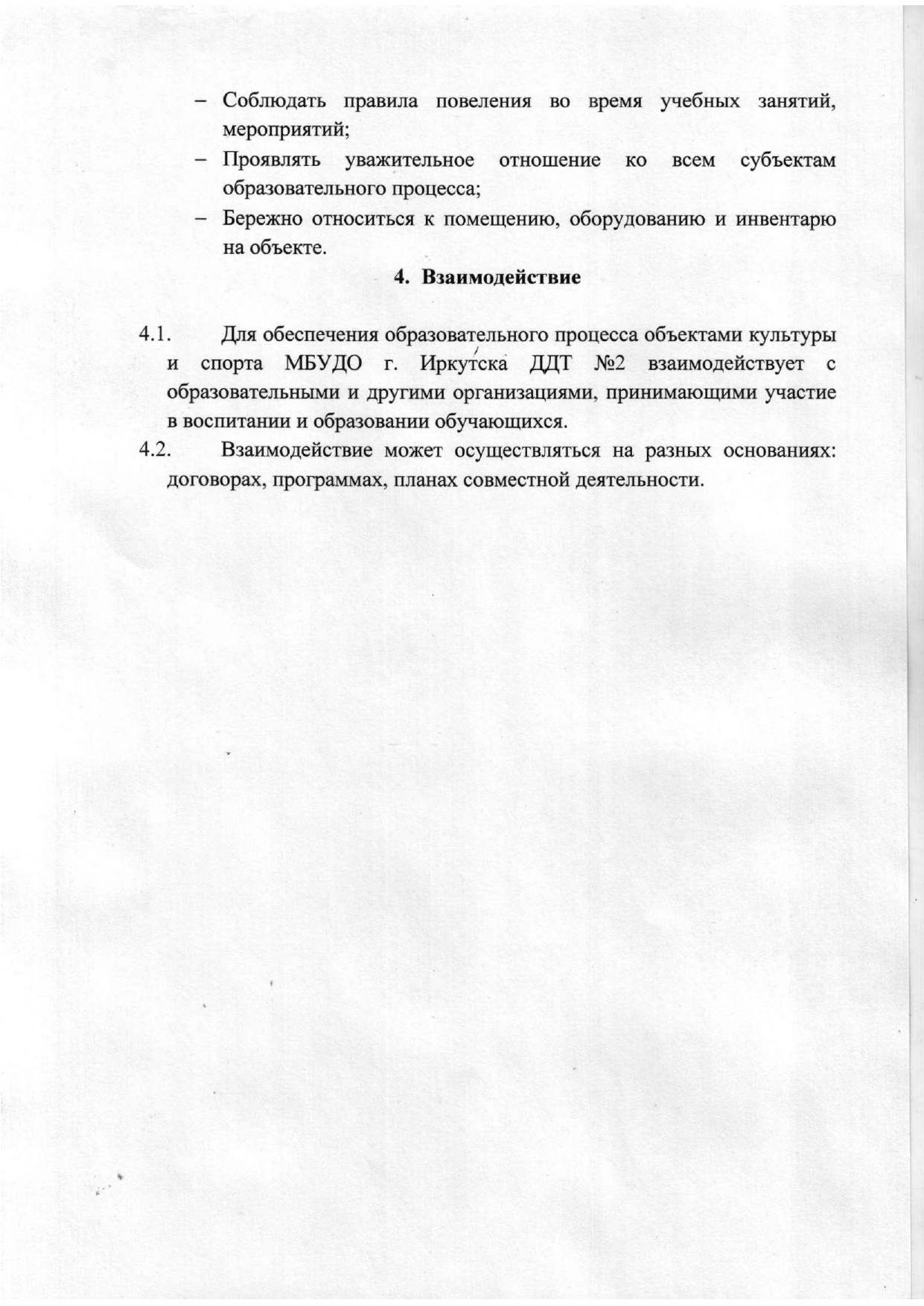 – Соблюдать правила повеления во время учебных занятий, мероприятий;
– Проявлять уважительное отношение ко всем субъектам образовательного процесса;
– Бережно относиться к помещению, оборудованию и инвентарю на объекте.

4. Взаимодействие

4.1. Для обеспечения образовательного процесса объектами культуры и спорта МБУДО г. Иркутска ДДТ №2 взаимодействует с образовательными и другими организациями, принимающими участие в воспитании и образовании обучающихся.
4.2. Взаимодействие может осуществляться на разных основаниях: договорах, программах, планах совместной деятельности.